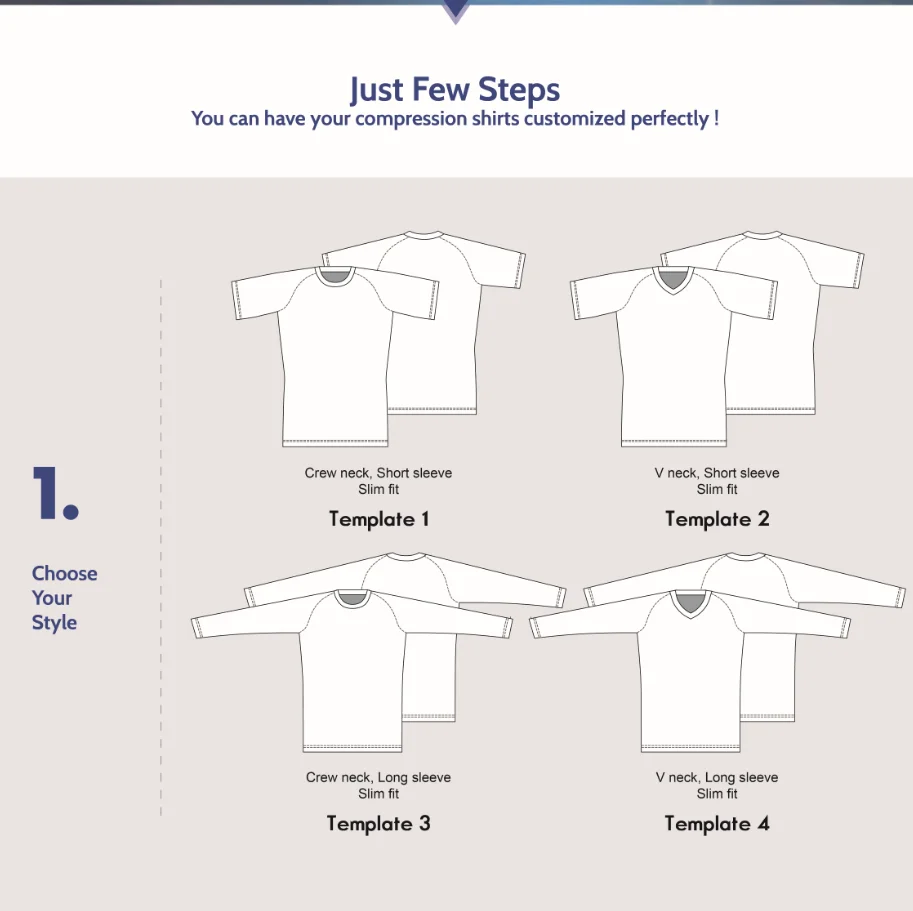 Just Few Steps
You can have your compression shirts customized perfectly !

1.

Choose Your Style

Crew neck, Short sleeve
Slim fit
Template 1

V neck, Short sleeve
Slim fit
Template 2

Crew neck, Long sleeve
Slim fit
Template 3

V neck, Long sleeve
Slim fit
Template 4